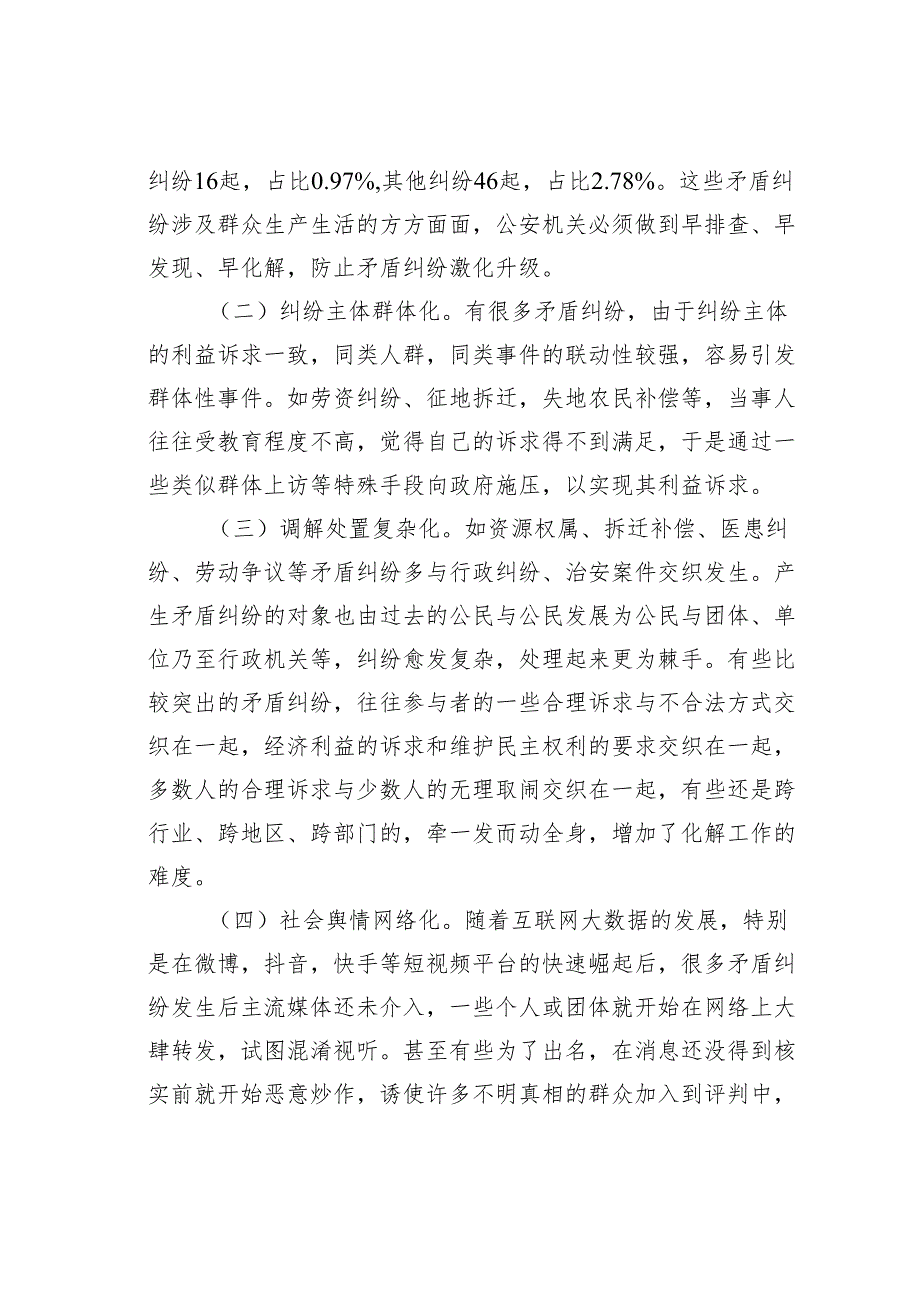 纠纷16起，占比0.97%,其他纠纷46起，占比2.78%。这些矛盾纠纷涉及群众生产生活的方方面面，公安机关必须做到早排查、早发现、早化解，防止矛盾纠纷激化升级。

（二）纠纷主体群体化。有很多矛盾纠纷，由于纠纷主体的利益诉求一致，同类人群，同类事件的联动性较强，容易引发群体性事件。如劳资纠纷、征地拆迁，失地农民补偿等，当事人往往受教育程度不高，觉得自己的诉求得不到满足，于是通过一些类似群体上访等特殊手段向政府施压，以实现其利益诉求。

（三）调解处置复杂化。如资源权属、拆迁补偿、医患纠纷、劳动争议等矛盾纠纷多与行政纠纷、治安案件交织发生。产生矛盾纠纷的对象也由过去的公民与公民发展为公民与团体、单位乃至行政机关等，纠纷愈发复杂，处理起来更为棘手。有些比较突出的矛盾纠纷，往往参与者的一些合理诉求与不合法方式交织在一起，经济利益的诉求和维护民主权利的要求交织在一起，多数人的合理诉求与少数人的无理取闹交织在一起，有些还是跨行业、跨地区、跨部门的，牵一发而动全身，增加了化解工作的难度。

（四）社会舆情网络化。随着互联网大数据的发展，特别是在微博，抖音，快手等短视频平台的快速崛起后，很多矛盾纠纷发生后主流媒体还未介入，一些个人或团体就开始在网络上大肆转发，试图混淆视听。甚至有些为了出名，在消息还没得到核实前就开始恶意炒作，诱使许多不明真相的群众加入到评判中，